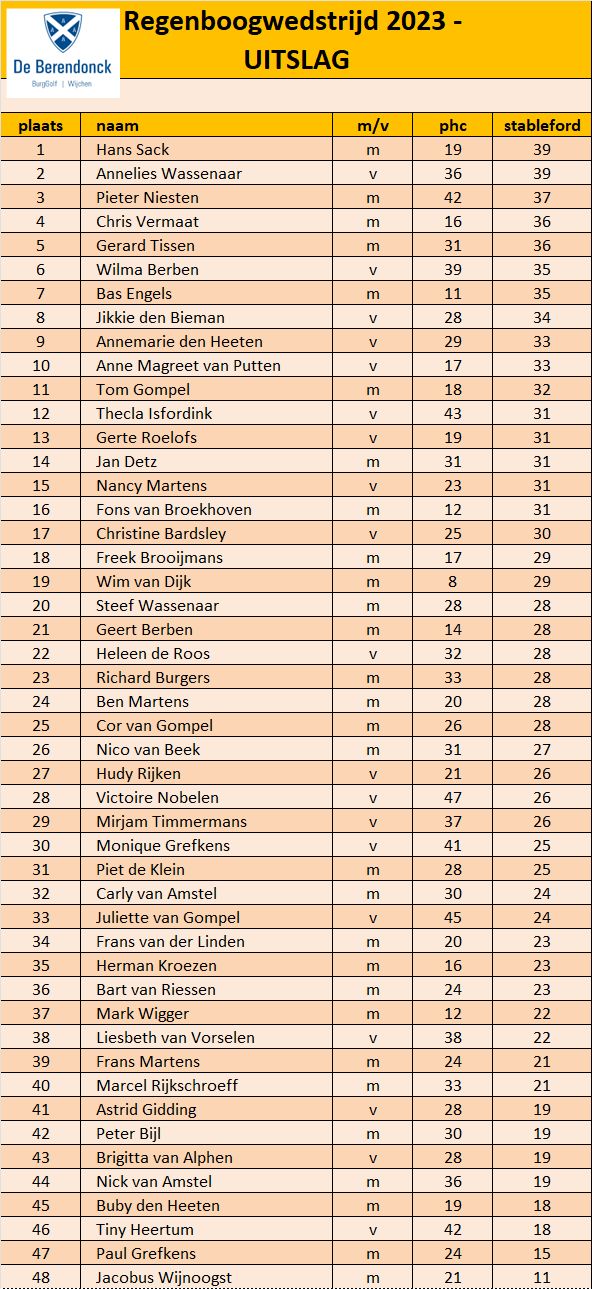 De Berendonck
BurgGolf | Wijchen

Regenboogwedstrijd 2023 - UITSLAG

| plaats | naam | m/v | phc | stableford |
|---|---|---|---|---|
| 1 | Hans Sack | m | 19 | 39 |
| 2 | Annelies Wassenaar | v | 36 | 39 |
| 3 | Pieter Niesten | m | 42 | 37 |
| 4 | Chris Vermaat | m | 16 | 36 |
| 5 | Gerard Tissen | m | 31 | 36 |
| 6 | Wilma Berben | v | 39 | 35 |
| 7 | Bas Engels | m | 11 | 35 |
| 8 | Jikkie den Bieman | v | 28 | 34 |
| 9 | Annemarie den Heeten | v | 29 | 33 |
| 10 | Anne Magreet van Putten | v | 17 | 33 |
| 11 | Tom Gompel | m | 18 | 32 |
| 12 | Thecla Isfordink | v | 43 | 31 |
| 13 | Gerte Roelofs | v | 19 | 31 |
| 14 | Jan Detz | m | 31 | 31 |
| 15 | Nancy Martens | v | 23 | 31 |
| 16 | Fons van Broekhoven | m | 12 | 31 |
| 17 | Christine Bardsley | v | 25 | 30 |
| 18 | Freek Brooijmans | m | 17 | 29 |
| 19 | Wim van Dijk | m | 8 | 29 |
| 20 | Steef Wassenaar | m | 28 | 28 |
| 21 | Geert Berben | m | 14 | 28 |
| 22 | Heleen de Roos | v | 32 | 28 |
| 23 | Richard Burgers | m | 33 | 28 |
| 24 | Ben Martens | m | 20 | 28 |
| 25 | Cor van Gompel | m | 26 | 28 |
| 26 | Nico van Beek | m | 31 | 27 |
| 27 | Hudy Rijken | v | 21 | 26 |
| 28 | Victoire Nobelen | v | 47 | 26 |
| 29 | Mirjam Timmermans | v | 37 | 26 |
| 30 | Monique Grefkens | v | 41 | 25 |
| 31 | Piet de Klein | m | 28 | 25 |
| 32 | Carly van Amstel | m | 30 | 24 |
| 33 | Juliette van Gompel | v | 45 | 24 |
| 34 | Frans van der Linden | m | 20 | 23 |
| 35 | Herman Kroezen | m | 16 | 23 |
| 36 | Bart van Riessen | m | 24 | 23 |
| 37 | Mark Wigger | m | 12 | 22 |
| 38 | Liesbeth van Vorselen | v | 38 | 22 |
| 39 | Frans Martens | m | 24 | 21 |
| 40 | Marcel Rijkschroeff | m | 33 | 21 |
| 41 | Astrid Gidding | v | 28 | 19 |
| 42 | Peter Bijl | m | 30 | 19 |
| 43 | Brigitta van Alphen | v | 28 | 19 |
| 44 | Nick van Amstel | m | 36 | 19 |
| 45 | Buby den Heeten | m | 19 | 18 |
| 46 | Tiny Heertum | v | 42 | 18 |
| 47 | Paul Grefkens | m | 24 | 15 |
| 48 | Jacobus Wijnoogst | m | 21 | 11 |